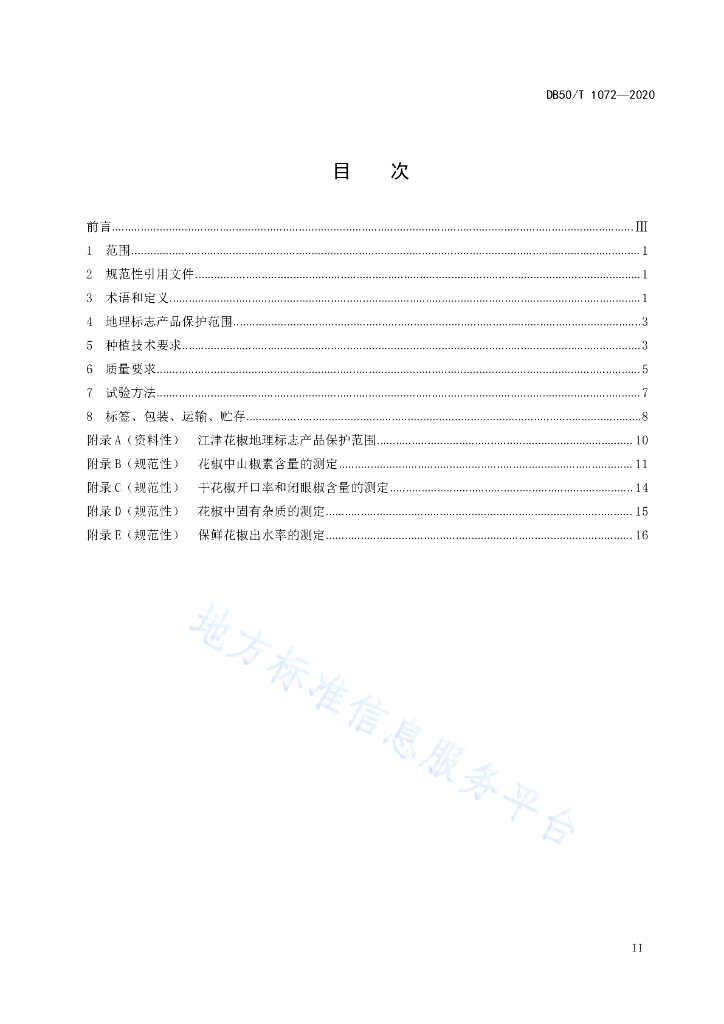 DB50/T 1072—2020

目　次

前言 ........ III
1　范围 ........ 1
2　规范性引用文件 ........ 1
3　术语和定义 ........ 1
4　地理标志产品保护范围 ........ 3
5　种植技术要求 ........ 3
6　质量要求 ........ 5
7　试验方法 ........ 7
8　标签、包装、运输、贮存 ........ 8
附录 A（资料性）　江津花椒地理标志产品保护范围 ........ 10
附录 B（规范性）　花椒中山椒素含量的测定 ........ 11
附录 C（规范性）　干花椒开口率和闭眼椒含量的测定 ........ 14
附录 D（规范性）　花椒中固有杂质的测定 ........ 15
附录 E（规范性）　保鲜花椒出水率的测定 ........ 16

地方标准信息服务平台

II